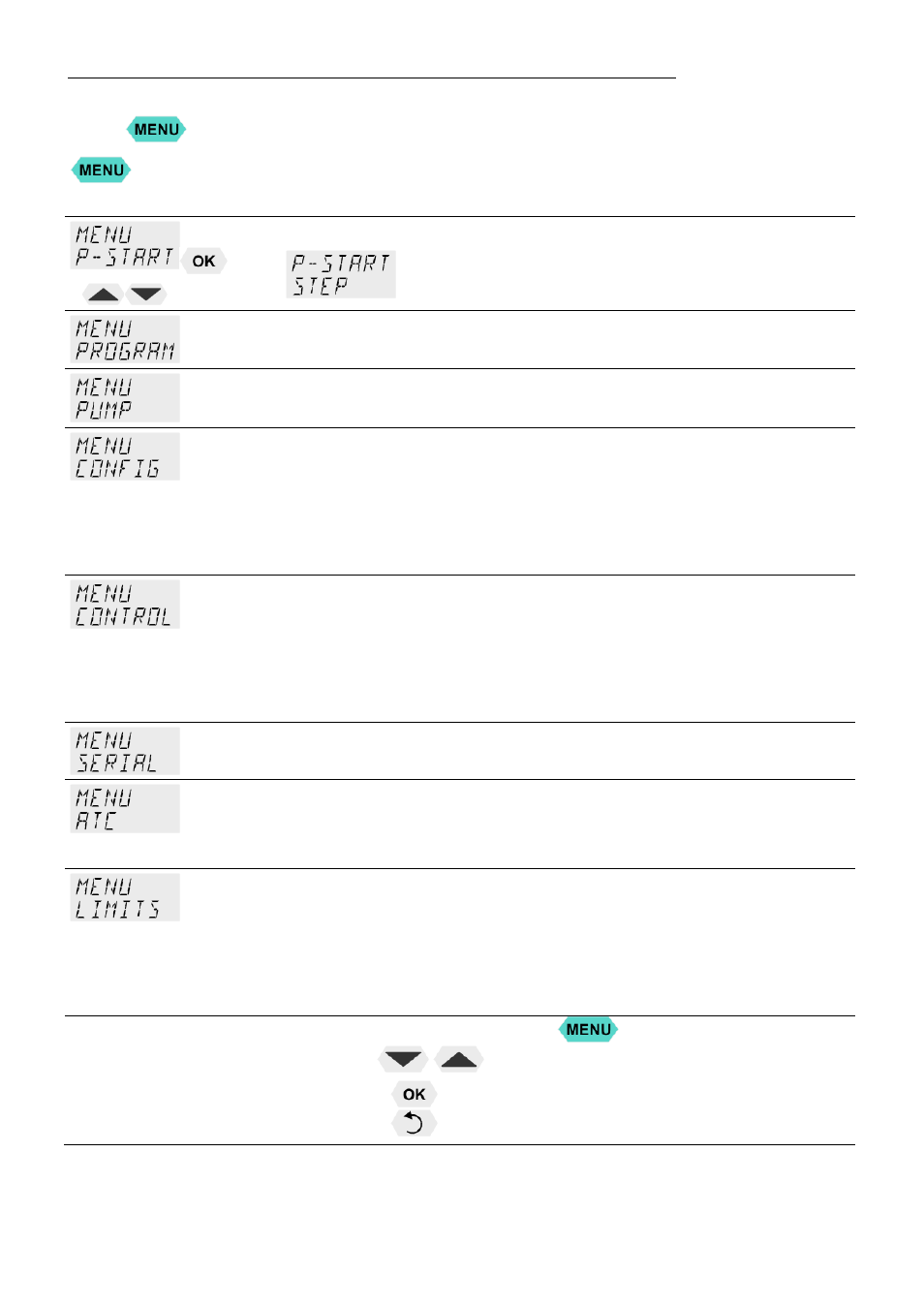 MENU

MENU

MENU
P-START
OK
P-START
STEP

MENU
PROGRAM

MENU
PUMP

MENU
CONFIG

MENU
CONTROL

MENU
SERIAL

MENU
ATC

MENU
LIMITS

MENU

OK